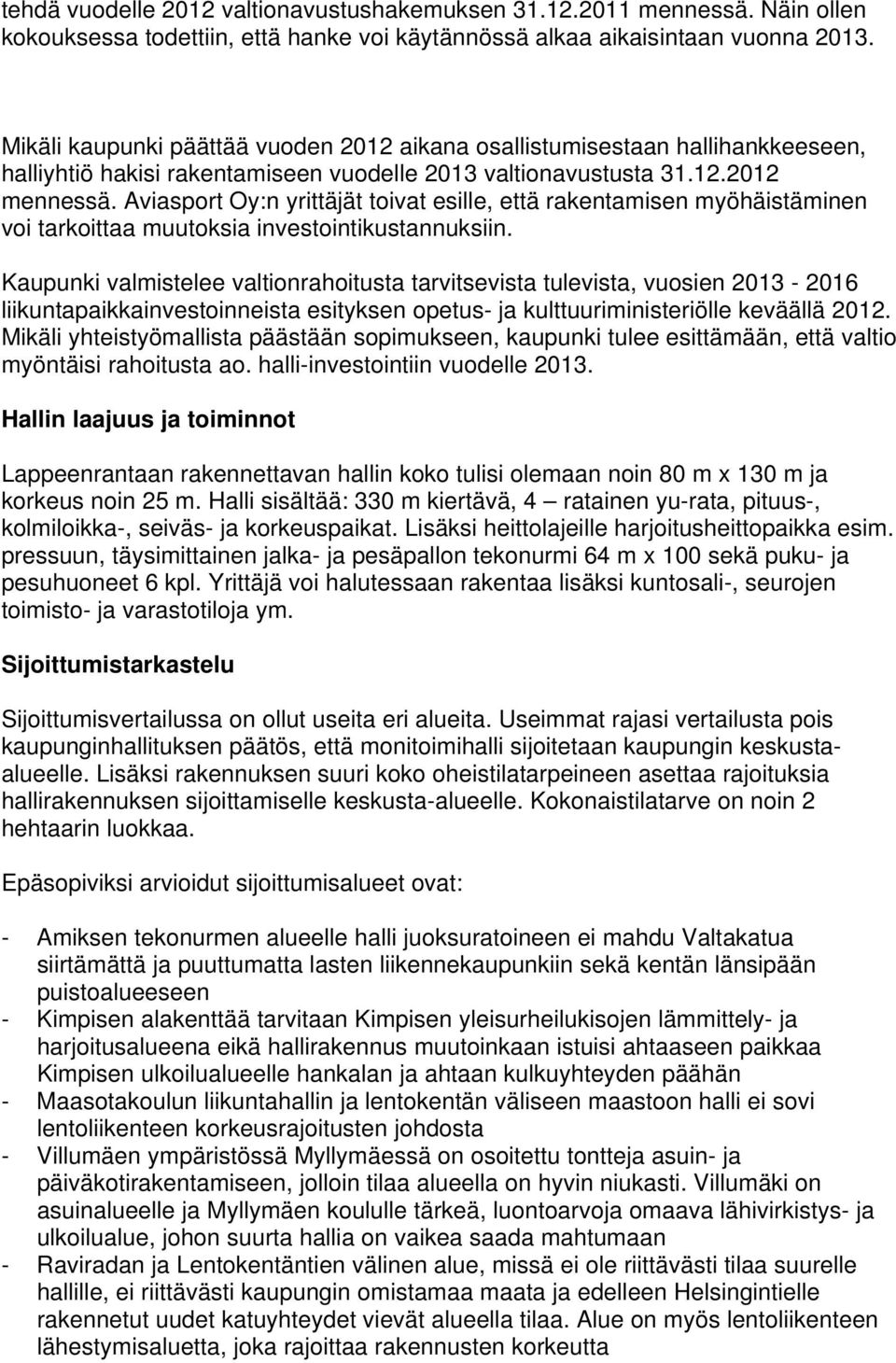 tehdä vuodelle 2012 valtionavustushakemuksen 31.12.2011 mennessä. Näin ollen kokouksessa todettiin, että hanke voi käytännössä alkaa aikaisintaan vuonna 2013.

Mikäli kaupunki päättää vuoden 2012 aikana osallistumisestaan hallihankkeeseen, halliyhtiö hakisi rakentamiseen vuodelle 2013 valtionavustusta 31.12.2012 mennessä. Aviasport Oy:n yrittäjät toivat esille, että rakentamisen myöhäistäminen voi tarkoittaa muutoksia investointikustannuksiin.

Kaupunki valmistelee valtionrahoitusta tarvitsevista tulevista, vuosien 2013 - 2016 liikuntapaikkainvestoinneista esityksen opetus- ja kulttuuriministeriölle keväällä 2012. Mikäli yhteistyömallista päästään sopimukseen, kaupunki tulee esittämään, että valtio myöntäisi rahoitusta ao. halli-investointiin vuodelle 2013.

Hallin laajuus ja toiminnot

Lappeenrantaan rakennettavan hallin koko tulisi olemaan noin 80 m x 130 m ja korkeus noin 25 m. Halli sisältää: 330 m kiertävä, 4 – ratainen yu-rata, pituus-, kolmiloikka-, seiväs- ja korkeuspaikat. Lisäksi heittolajeille harjoitusheittopaikka esim. pressuun, täysimittainen jalka- ja pesäpallon tekonurmi 64 m x 100 sekä puku- ja pesuhuoneet 6 kpl. Yrittäjä voi halutessaan rakentaa lisäksi kuntosali-, seurojen toimisto- ja varastotiloja ym.

Sijoittumistarkastelu

Sijoittumisvertailussa on ollut useita eri alueita. Useimmat rajasi vertailusta pois kaupunginhallituksen päätös, että monitoimihalli sijoitetaan kaupungin keskusta-alueelle. Lisäksi rakennuksen suuri koko oheistilatarpeineen asettaa rajoituksia hallirakennuksen sijoittamiselle keskusta-alueelle. Kokonaistilatarve on noin 2 hehtaarin luokkaa.

Epäsopiviksi arvioidut sijoittumisalueet ovat:

- Amiksen tekonurmen alueelle halli juoksuratoineen ei mahdu Valtakatua siirtämättä ja puuttumatta lasten liikennekaupunkiin sekä kentän länsipään puistoalueeseen
- Kimpisen alakenttää tarvitaan Kimpisen yleisurheilukisojen lämmittely- ja harjoitusalueena eikä hallirakennus muutoinkaan istuisi ahtaaseen paikkaa Kimpisen ulkoilualueelle hankalan ja ahtaan kulkuyhteyden päähän
- Maasotakoulun liikuntahallin ja lentokentän väliseen maastoon halli ei sovi lentoliikenteen korkeusrajoitusten johdosta
- Villumäen ympäristössä Myllymäessä on osoitettu tontteja asuin- ja päiväkotirakentamiseen, jolloin tilaa alueella on hyvin niukasti. Villumäki on asuinalueelle ja Myllymäen koululle tärkeä, luontoarvoja omaava lähivirkistys- ja ulkoilualue, johon suurta hallia on vaikea saada mahtumaan
- Raviradan ja Lentokentäntien välinen alue, missä ei ole riittävästi tilaa suurelle hallille, ei riittävästi kaupungin omistamaa maata ja edelleen Helsingintielle rakennetut uudet katuyhteydet vievät alueella tilaa. Alue on myös lentoliikenteen lähestymisaluetta, joka rajoittaa rakennusten korkeutta